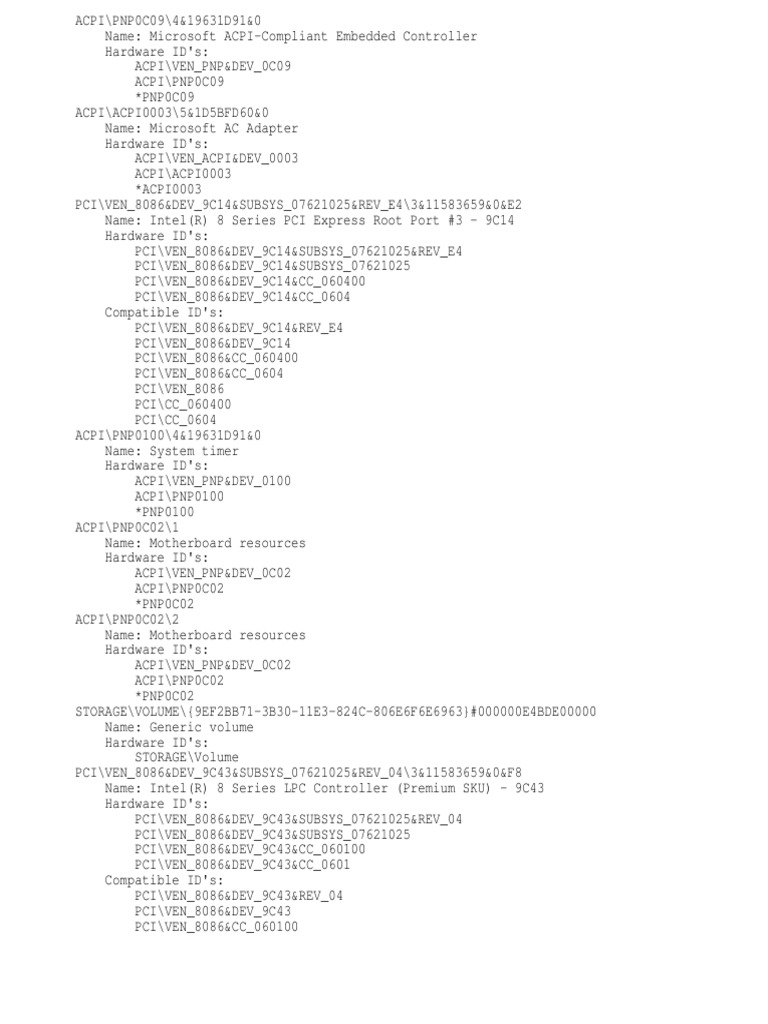 ACPI\PNP0C09\4&19631D91&0
Name: Microsoft ACPI-Compliant Embedded Controller
Hardware ID's:
ACPI\VEN_PNP&DEV_0C09
ACPI\PNP0C09
*PNP0C09
ACPI\ACPI0003\5&1D5BFD60&0
Name: Microsoft AC Adapter
Hardware ID's:
ACPI\VEN_ACPI&DEV_0003
ACPI\ACPI0003
*ACPI0003
PCI\VEN_8086&DEV_9C14&SUBSYS_07621025&REV_E4\3&11583659&0&E2
Name: Intel(R) 8 Series PCI Express Root Port #3 - 9C14
Hardware ID's:
PCI\VEN_8086&DEV_9C14&SUBSYS_07621025&REV_E4
PCI\VEN_8086&DEV_9C14&SUBSYS_07621025
PCI\VEN_8086&DEV_9C14&CC_060400
PCI\VEN_8086&DEV_9C14&CC_0604
Compatible ID's:
PCI\VEN_8086&DEV_9C14&REV_E4
PCI\VEN_8086&DEV_9C14
PCI\VEN_8086&CC_060400
PCI\VEN_8086&CC_0604
PCI\VEN_8086
PCI\CC_060400
PCI\CC_0604
ACPI\PNP0100\4&19631D91&0
Name: System timer
Hardware ID's:
ACPI\VEN_PNP&DEV_0100
ACPI\PNP0100
*PNP0100
ACPI\PNP0C02\1
Name: Motherboard resources
Hardware ID's:
ACPI\VEN_PNP&DEV_0C02
ACPI\PNP0C02
*PNP0C02
ACPI\PNP0C02\2
Name: Motherboard resources
Hardware ID's:
ACPI\VEN_PNP&DEV_0C02
ACPI\PNP0C02
*PNP0C02
STORAGE\VOLUME\{9EF2BB71-3B30-11E3-824C-806E6F6E6963}#000000E4BDE00000
Name: Generic volume
Hardware ID's:
STORAGE\Volume
PCI\VEN_8086&DEV_9C43&SUBSYS_07621025&REV_04\3&11583659&0&F8
Name: Intel(R) 8 Series LPC Controller (Premium SKU) - 9C43
Hardware ID's:
PCI\VEN_8086&DEV_9C43&SUBSYS_07621025&REV_04
PCI\VEN_8086&DEV_9C43&SUBSYS_07621025
PCI\VEN_8086&DEV_9C43&CC_060100
PCI\VEN_8086&DEV_9C43&CC_0601
Compatible ID's:
PCI\VEN_8086&DEV_9C43&REV_04
PCI\VEN_8086&DEV_9C43
PCI\VEN_8086&CC_060100